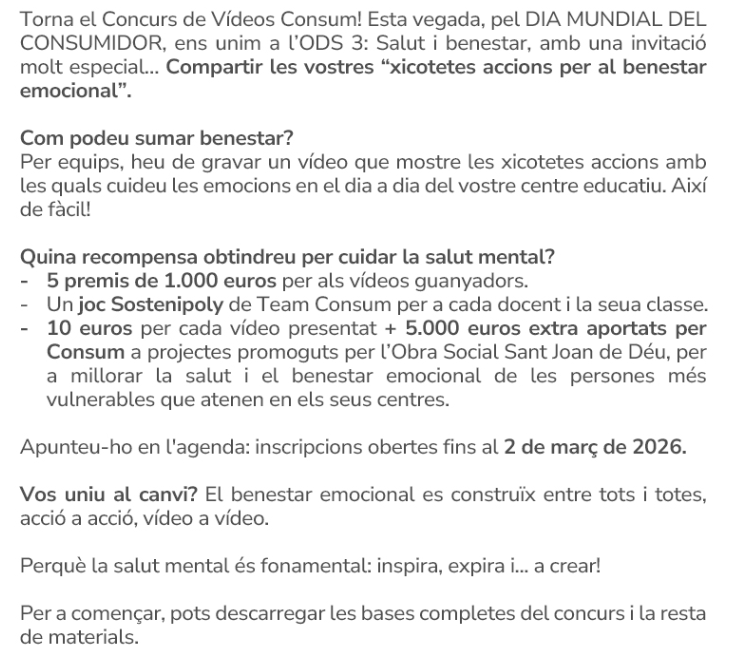 Torna el Concurs de Vídeos Consum! Esta vegada, pel DIA MUNDIAL DEL CONSUMIDOR, ens unim a l'ODS 3: Salut i benestar, amb una invitació molt especial... Compartir les vostres "xicotetes accions per al benestar emocional".

Com podeu sumar benestar?
Per equips, heu de gravar un vídeo que mostre les xicotetes accions amb les quals cuideu les emocions en el dia a dia del vostre centre educatiu. Així de fàcil!

Quina recompensa obtindreu per cuidar la salut mental?
- 5 premis de 1.000 euros per als vídeos guanyadors.
- Un joc Sostenipoly de Team Consum per a cada docent i la seua classe.
- 10 euros per cada vídeo presentat + 5.000 euros extra aportats per Consum a projectes promoguts per l'Obra Social Sant Joan de Déu, per a millorar la salut i el benestar emocional de les persones més vulnerables que atenen en els seus centres.

Apunteu-ho en l'agenda: inscripcions obertes fins al 2 de març de 2026.

Vos uniu al canvi? El benestar emocional es construïx entre tots i totes, acció a acció, vídeo a vídeo.

Perquè la salut mental és fonamental: inspira, expira i... a crear!

Per a començar, pots descarregar les bases completes del concurs i la resta de materials.